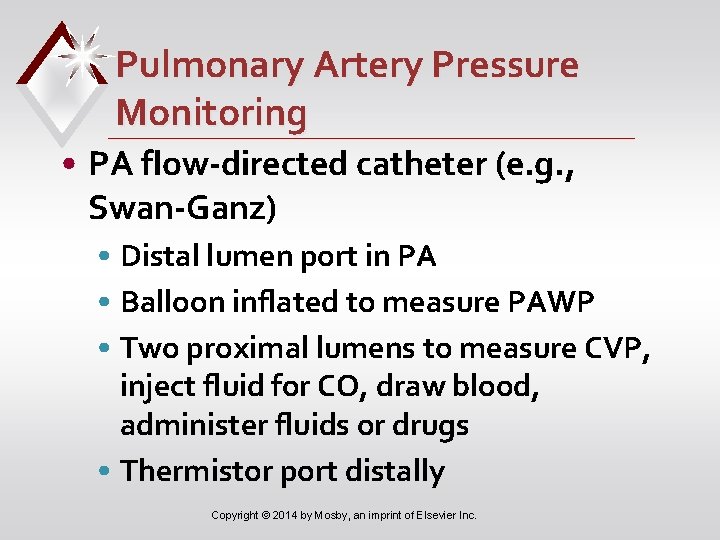 Pulmonary Artery Pressure Monitoring

• PA flow-directed catheter (e.g., Swan-Ganz)
  • Distal lumen port in PA
  • Balloon inflated to measure PAWP
  • Two proximal lumens to measure CVP, inject fluid for CO, draw blood, administer fluids or drugs
  • Thermistor port distally

Copyright © 2014 by Mosby, an imprint of Elsevier Inc.